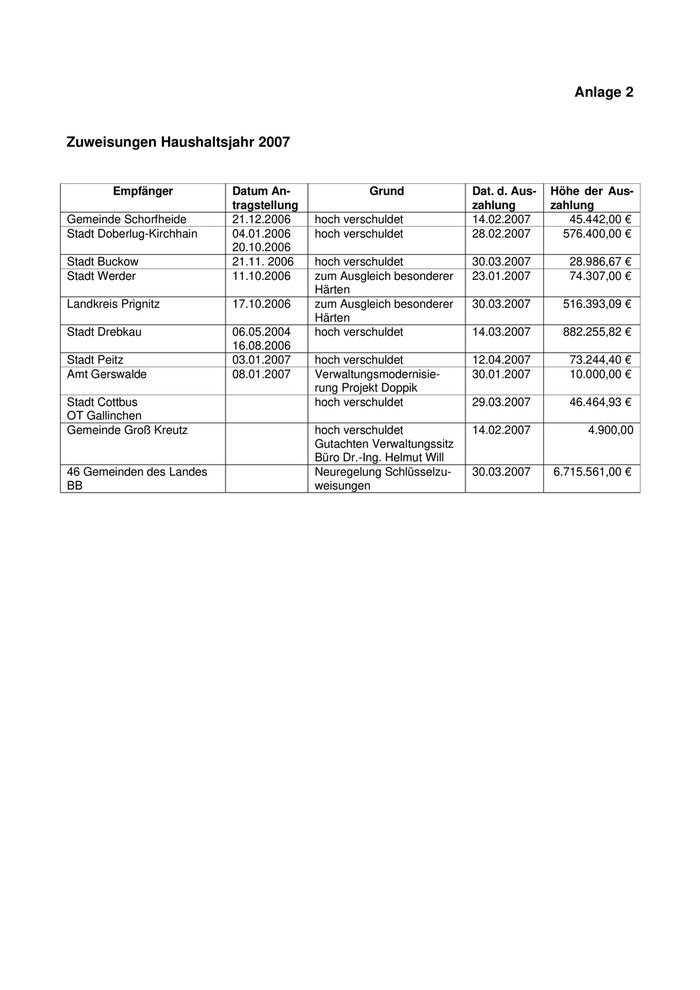 Anlage 2

Zuweisungen Haushaltsjahr 2007

| Empfänger | Datum Antragstellung | Grund | Dat. d. Auszahlung | Höhe der Auszahlung |
|---|---|---|---|---|
| Gemeinde Schorfheide | 21.12.2006 | hoch verschuldet | 14.02.2007 | 45.442,00 € |
| Stadt Doberlug-Kirchhain | 04.01.2006 20.10.2006 | hoch verschuldet | 28.02.2007 | 576.400,00 € |
| Stadt Buckow | 21.11. 2006 | hoch verschuldet | 30.03.2007 | 28.986,67 € |
| Stadt Werder | 11.10.2006 | zum Ausgleich besonderer Härten | 23.01.2007 | 74.307,00 € |
| Landkreis Prignitz | 17.10.2006 | zum Ausgleich besonderer Härten | 30.03.2007 | 516.393,09 € |
| Stadt Drebkau | 06.05.2004 16.08.2006 | hoch verschuldet | 14.03.2007 | 882.255,82 € |
| Stadt Peitz | 03.01.2007 | hoch verschuldet | 12.04.2007 | 73.244,40 € |
| Amt Gerswalde | 08.01.2007 | Verwaltungsmodernisierung Projekt Doppik | 30.01.2007 | 10.000,00 € |
| Stadt Cottbus OT Gallinchen | | hoch verschuldet | 29.03.2007 | 46.464,93 € |
| Gemeinde Groß Kreutz | | hoch verschuldet Gutachten Verwaltungssitz Büro Dr.-Ing. Helmut Will | 14.02.2007 | 4.900,00 |
| 46 Gemeinden des Landes BB | | Neuregelung Schlüsselzuweisungen | 30.03.2007 | 6.715.561,00 € |